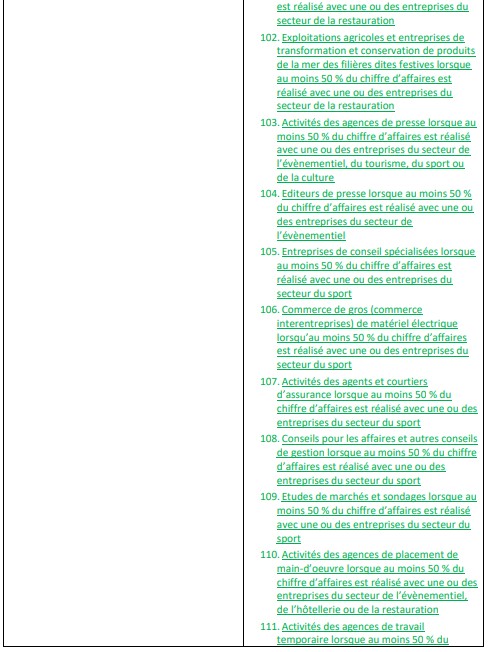 est réalisé avec une ou des entreprises du secteur de la restauration

102. Exploitations agricoles et entreprises de transformation et conservation de produits de la mer des filières dites festives lorsque au moins 50 % du chiffre d'affaires est réalisé avec une ou des entreprises du secteur de la restauration

103. Activités des agences de presse lorsque au moins 50 % du chiffre d'affaires est réalisé avec une ou des entreprises du secteur de l'évènementiel, du tourisme, du sport ou de la culture

104. Editeurs de presse lorsque au moins 50 % du chiffre d'affaires est réalisé avec une ou des entreprises du secteur de l'évènementiel

105. Entreprises de conseil spécialisées lorsque au moins 50 % du chiffre d'affaires est réalisé avec une ou des entreprises du secteur du sport

106. Commerce de gros (commerce interentreprises) de matériel électrique lorsqu'au moins 50 % du chiffre d'affaires est réalisé avec une ou des entreprises du secteur du sport

107. Activités des agents et courtiers d'assurance lorsque au moins 50 % du chiffre d'affaires est réalisé avec une ou des entreprises du secteur du sport

108. Conseils pour les affaires et autres conseils de gestion lorsque au moins 50 % du chiffre d'affaires est réalisé avec une ou des entreprises du secteur du sport

109. Etudes de marchés et sondages lorsque au moins 50 % du chiffre d'affaires est réalisé avec une ou des entreprises du secteur du sport

110. Activités des agences de placement de main-d'oeuvre lorsque au moins 50 % du chiffre d'affaires est réalisé avec une ou des entreprises du secteur de l'évènementiel, de l'hôtellerie ou de la restauration

111. Activités des agences de travail temporaire lorsque au moins 50 % du